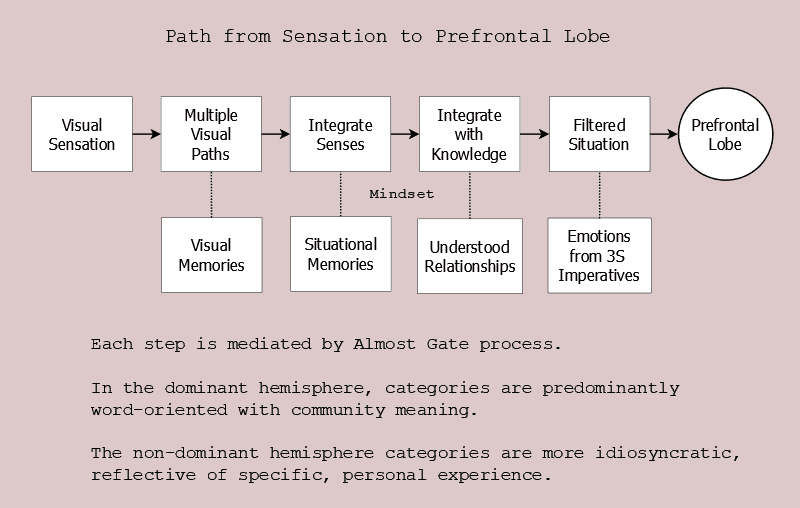 Path from Sensation to Prefrontal Lobe

Visual Sensation

Multiple Visual Paths

Integrate Senses

Integrate with Knowledge

Filtered Situation

Prefrontal Lobe

Mindset

Visual Memories

Situational Memories

Understood Relationships

Emotions from 3S Imperatives

Each step is mediated by Almost Gate process.

In the dominant hemisphere, categories are predominantly word-oriented with community meaning.

The non-dominant hemisphere categories are more idiosyncratic, reflective of specific, personal experience.